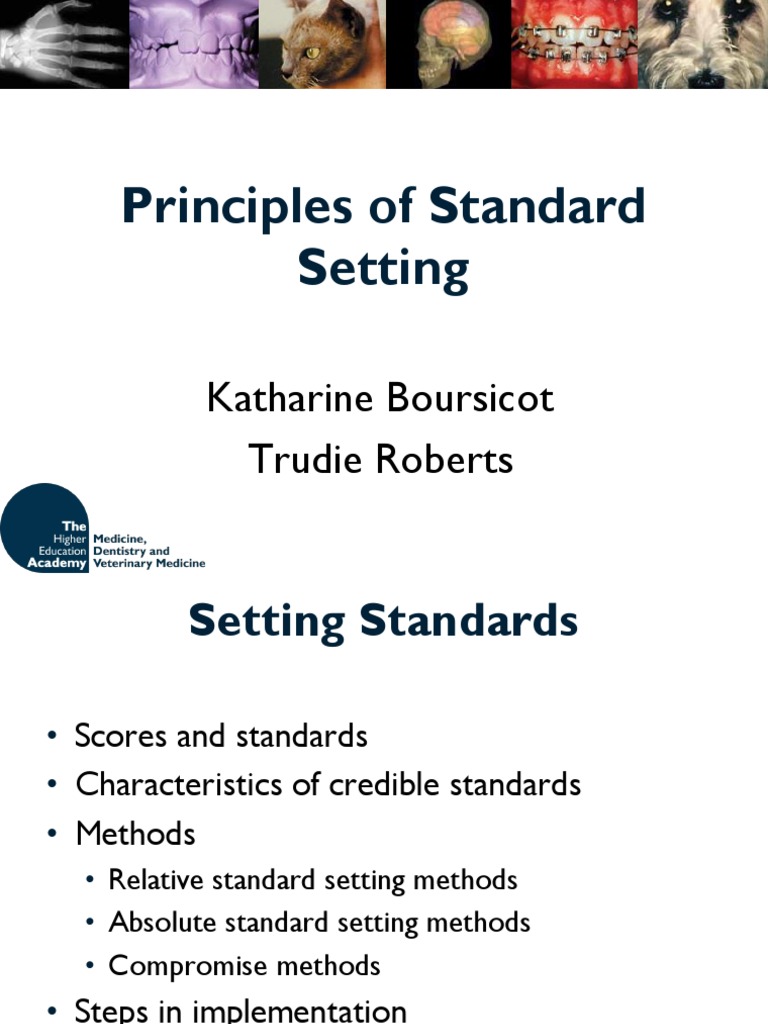 Principles of Standard Setting

Katharine Boursicot
Trudie Roberts

The Higher Education Academy Medicine, Dentistry and Veterinary Medicine

Setting Standards

• Scores and standards
• Characteristics of credible standards
• Methods
  • Relative standard setting methods
  • Absolute standard setting methods
  • Compromise methods
• Steps in implementation